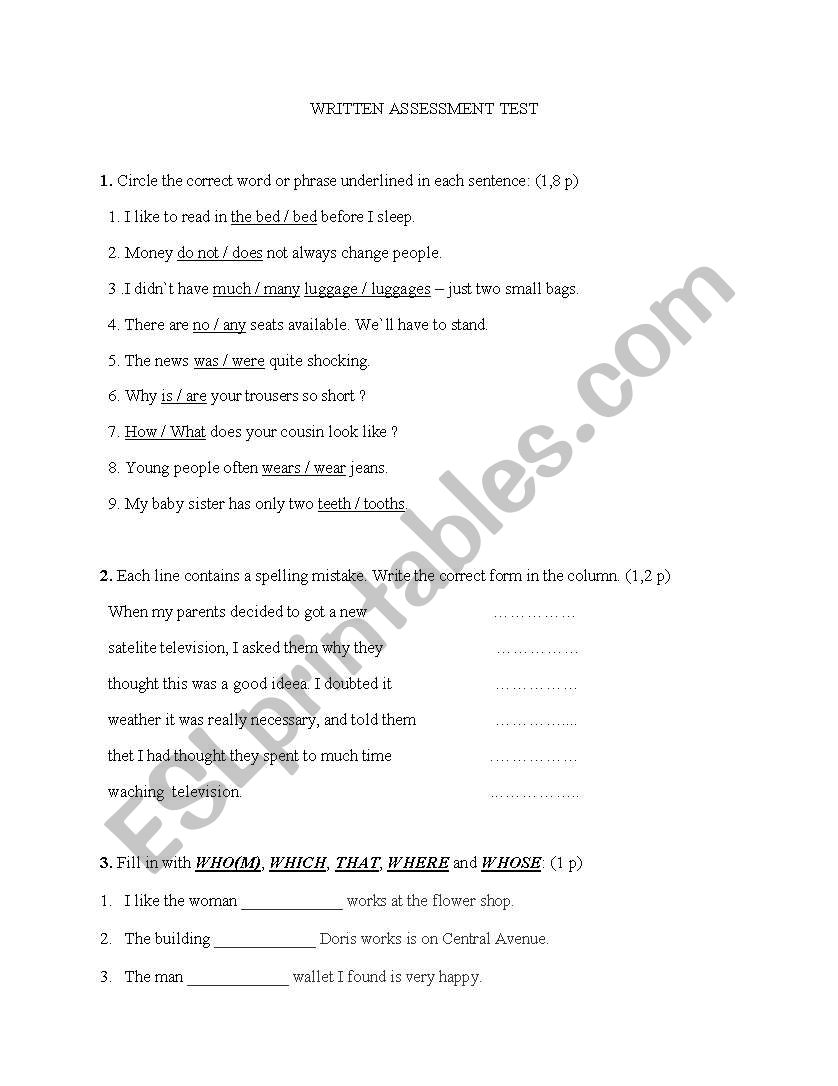 WRITTEN ASSESSMENT TEST

1. Circle the correct word or phrase underlined in each sentence: (1,8 p)

1. I like to read in the bed / bed before I sleep.

2. Money do not / does not always change people.

3 .I didn`t have much / many luggage / luggages – just two small bags.

4. There are no / any seats available. We`ll have to stand.

5. The news was / were quite shocking.

6. Why is / are your trousers so short ?

7. How / What does your cousin look like ?

8. Young people often wears / wear jeans.

9. My baby sister has only two teeth / tooths.

2. Each line contains a spelling mistake. Write the correct form in the column. (1,2 p)

When my parents decided to got a new ____

satelite television, I asked them why they ____

thought this was a good ideea. I doubted it ____

weather it was really necessary, and told them ____

thet I had thought they spent to much time ____

waching television. ____

3. Fill in with WHO(M), WHICH, THAT, WHERE and WHOSE: (1 p)

1. I like the woman ____ works at the flower shop.

2. The building ____ Doris works is on Central Avenue.

3. The man ____ wallet I found is very happy.

ESLprintables.com